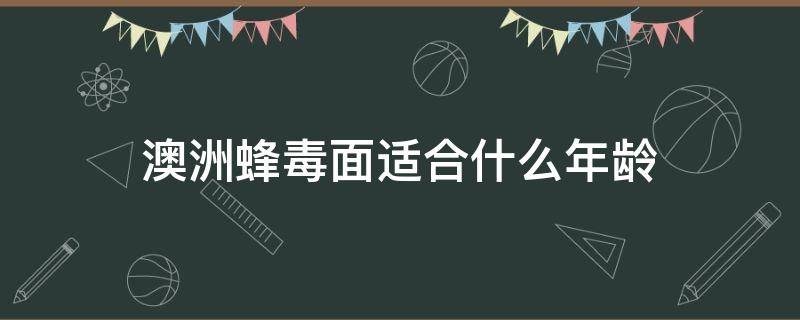 澳洲蜂毒面适合什么年龄